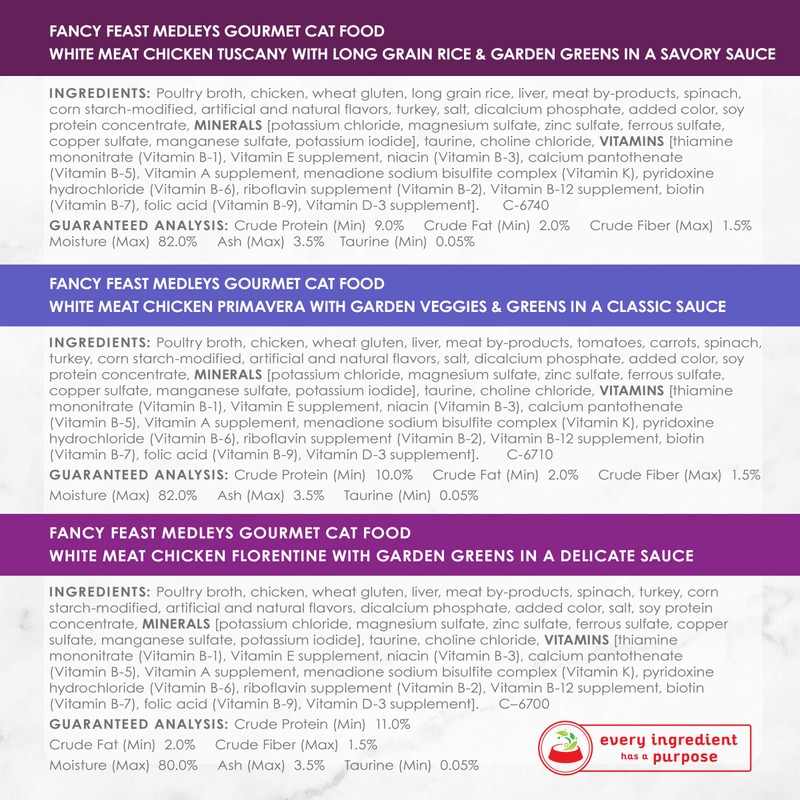 FANCY FEAST MEDLEYS GOURMET CAT FOOD
WHITE MEAT CHICKEN TUSCANY WITH LONG GRAIN RICE & GARDEN GREENS IN A SAVORY SAUCE

INGREDIENTS: Poultry broth, chicken, wheat gluten, long grain rice, liver, meat by-products, spinach, corn starch-modified, artificial and natural flavors, turkey, salt, dicalcium phosphate, added color, soy protein concentrate, MINERALS [potassium chloride, magnesium sulfate, zinc sulfate, ferrous sulfate, copper sulfate, manganese sulfate, potassium iodide], taurine, choline chloride, VITAMINS [thiamine mononitrate (Vitamin B-1), Vitamin E supplement, niacin (Vitamin B-3), calcium pantothenate (Vitamin B-5), Vitamin A supplement, menadione sodium bisulfite complex (Vitamin K), pyridoxine hydrochloride (Vitamin B-6), riboflavin supplement (Vitamin B-2), Vitamin B-12 supplement, biotin (Vitamin B-7), folic acid (Vitamin B-9), Vitamin D-3 supplement]. C-6740

GUARANTEED ANALYSIS: Crude Protein (Min) 9.0% Crude Fat (Min) 2.0% Crude Fiber (Max) 1.5% Moisture (Max) 82.0% Ash (Max) 3.5% Taurine (Min) 0.05%

FANCY FEAST MEDLEYS GOURMET CAT FOOD
WHITE MEAT CHICKEN PRIMAVERA WITH GARDEN VEGGIES & GREENS IN A CLASSIC SAUCE

INGREDIENTS: Poultry broth, chicken, wheat gluten, liver, meat by-products, tomatoes, carrots, spinach, turkey, corn starch-modified, artificial and natural flavors, salt, dicalcium phosphate, added color, soy protein concentrate, MINERALS [potassium chloride, magnesium sulfate, zinc sulfate, ferrous sulfate, copper sulfate, manganese sulfate, potassium iodide], taurine, choline chloride, VITAMINS [thiamine mononitrate (Vitamin B-1), Vitamin E supplement, niacin (Vitamin B-3), calcium pantothenate (Vitamin B-5), Vitamin A supplement, menadione sodium bisulfite complex (Vitamin K), pyridoxine hydrochloride (Vitamin B-6), riboflavin supplement (Vitamin B-2), Vitamin B-12 supplement, biotin (Vitamin B-7), folic acid (Vitamin B-9), Vitamin D-3 supplement]. C-6710

GUARANTEED ANALYSIS: Crude Protein (Min) 10.0% Crude Fat (Min) 2.0% Crude Fiber (Max) 1.5% Moisture (Max) 82.0% Ash (Max) 3.5% Taurine (Min) 0.05%

FANCY FEAST MEDLEYS GOURMET CAT FOOD
WHITE MEAT CHICKEN FLORENTINE WITH GARDEN GREENS IN A DELICATE SAUCE

INGREDIENTS: Poultry broth, chicken, wheat gluten, liver, meat by-products, spinach, turkey, corn starch-modified, artificial and natural flavors, dicalcium phosphate, added color, salt, soy protein concentrate, MINERALS [potassium chloride, magnesium sulfate, zinc sulfate, ferrous sulfate, copper sulfate, manganese sulfate, potassium iodide], taurine, choline chloride, VITAMINS [thiamine mononitrate (Vitamin B-1), Vitamin E supplement, niacin (Vitamin B-3), calcium pantothenate (Vitamin B-5), Vitamin A supplement, menadione sodium bisulfite complex (Vitamin K), pyridoxine hydrochloride (Vitamin B-6), riboflavin supplement (Vitamin B-2), Vitamin B-12 supplement, biotin (Vitamin B-7), folic acid (Vitamin B-9), Vitamin D-3 supplement]. C–6700

GUARANTEED ANALYSIS: Crude Protein (Min) 11.0%
Crude Fat (Min) 2.0% Crude Fiber (Max) 1.5%
Moisture (Max) 80.0% Ash (Max) 3.5% Taurine (Min) 0.05%

every ingredient has a purpose